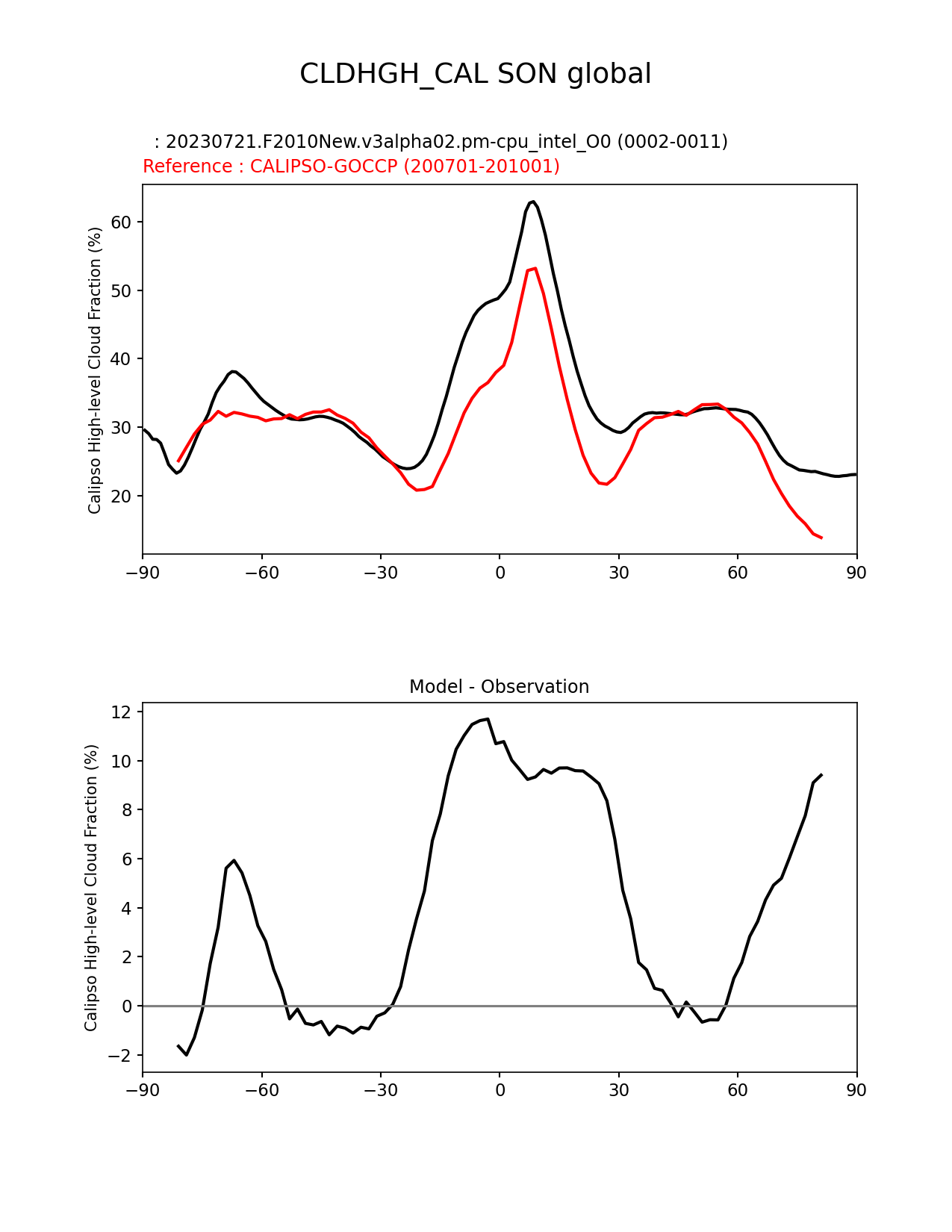 CLDHGH_CAL SON global

: 20230721.F2010New.v3alpha02.pm-cpu_intel_O0 (0002-0011)
Reference : CALIPSO-GOCCP (200701-201001)

Calipso High-level Cloud Fraction (%)

60
50
40
30
20

−90 −60 −30 0 30 60 90

Model - Observation

Calipso High-level Cloud Fraction (%)

12
10
8
6
4
2
0
−2

−90 −60 −30 0 30 60 90